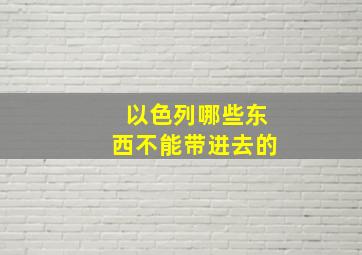 以色列哪些东西不能带进去的